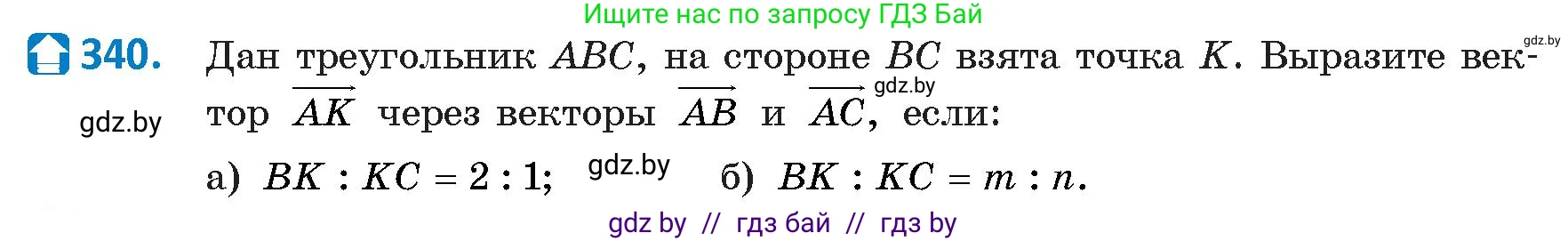 Ищите нас по запросу ГДЗ Бай

gdz.by

340. Дан треугольник $ABC$, на стороне $BC$ взята точка $K$. Выразите вектор $\overrightarrow{AK}$ через векторы $\overrightarrow{AB}$ и $\overrightarrow{AC}$, если:

gdz.by

gdz.by

а) $BK : KC = 2 : 1$; gdz.by б) $BK : KC = m : n$.

gdz by // гдз бай // гдз by